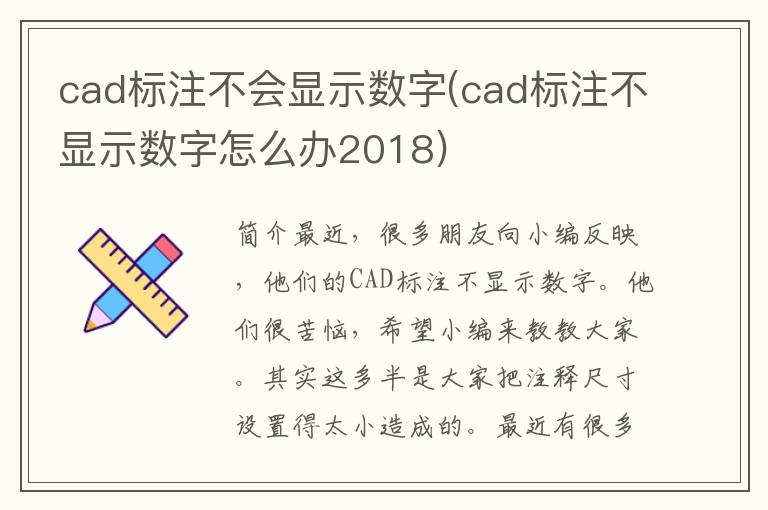 cad标注不会显示数字(cad标注不显示数字怎么办2018)

简介最近，很多朋友向小编反映，他们的CAD标注不显示数字。他们很苦恼，希望小编来教教大家。其实这多半是大家把注释尺寸设置得太小造成的。最近有很多